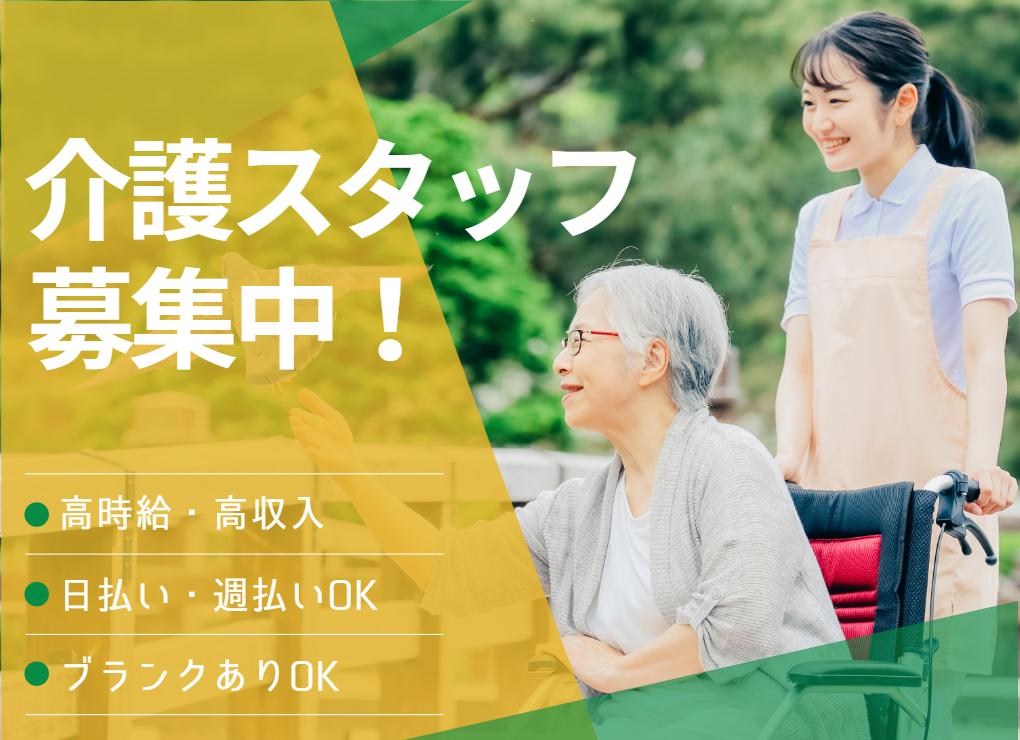 介護スタッフ
募集中！

● 高時給・高収入

● 日払い・週払いOK

● ブランクありOK